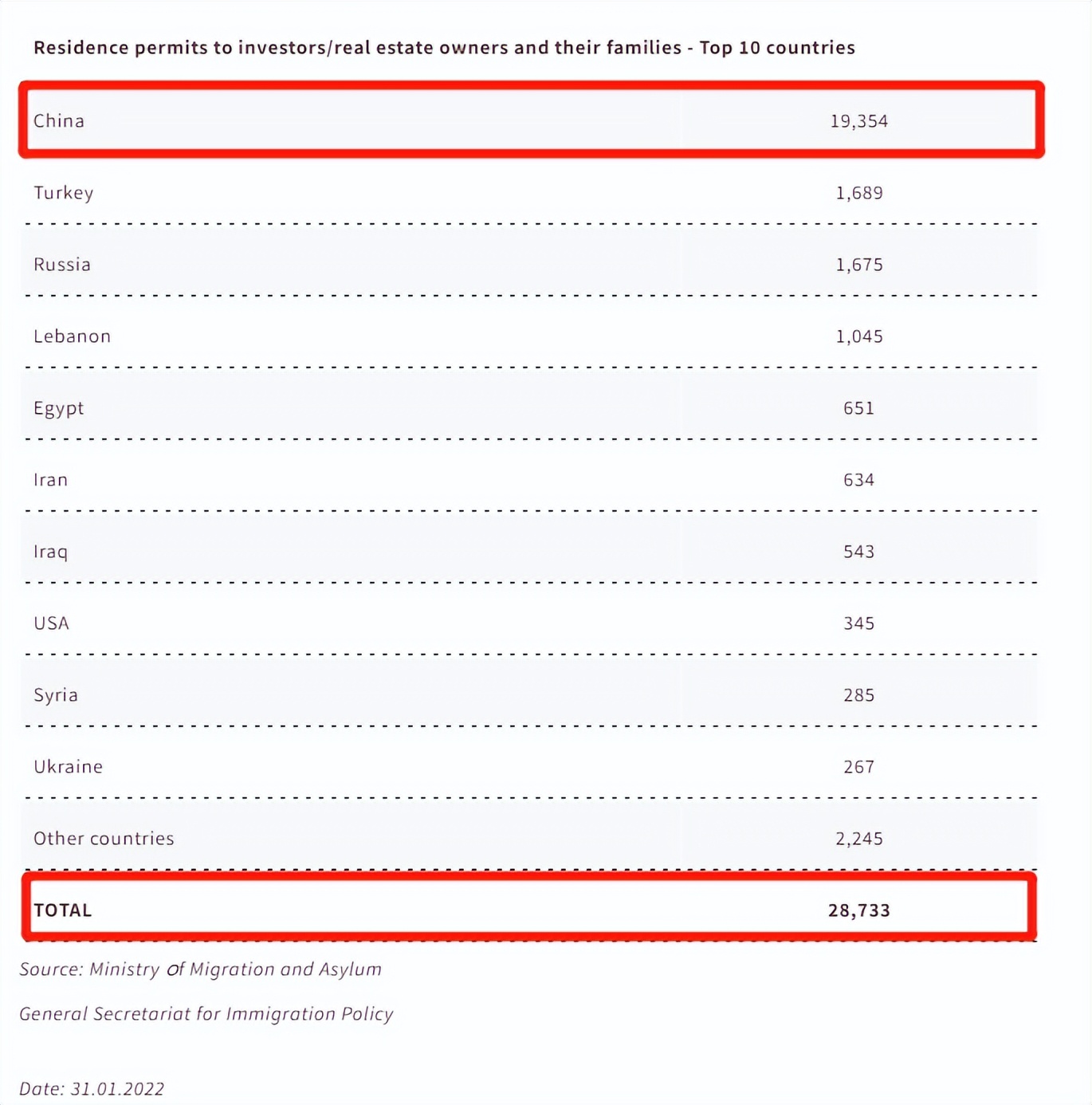 Residence permits to investors/real estate owners and their families - Top 10 countries

| | |
|---|---|
| China | 19,354 |
| Turkey | 1,689 |
| Russia | 1,675 |
| Lebanon | 1,045 |
| Egypt | 651 |
| Iran | 634 |
| Iraq | 543 |
| USA | 345 |
| Syria | 285 |
| Ukraine | 267 |
| Other countries | 2,245 |
| TOTAL | 28,733 |

Source: Ministry of Migration and Asylum

General Secretariat for Immigration Policy

Date: 31.01.2022